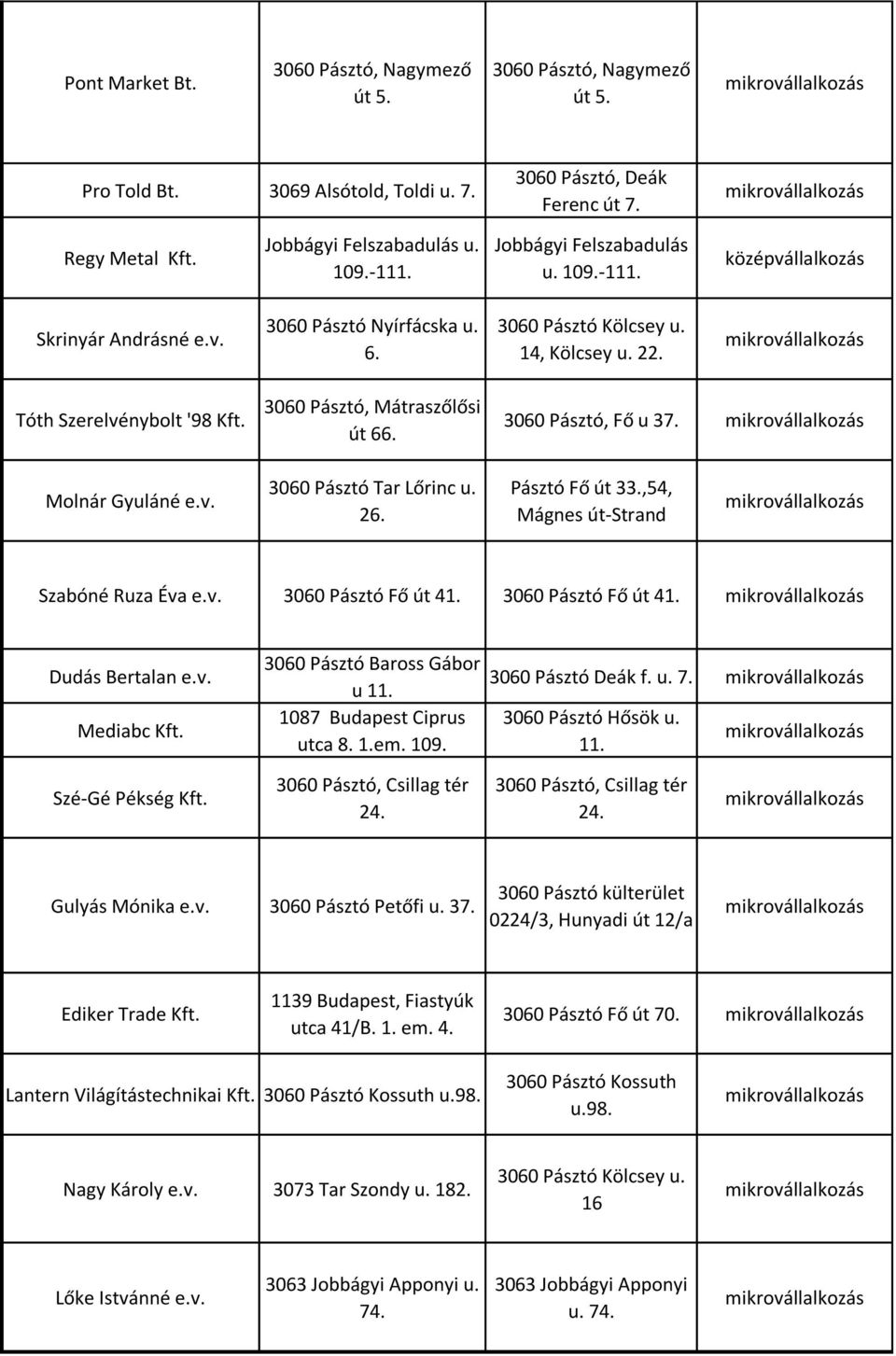 | | | | |
|---|---|---|---|
| Pont Market Bt. | 3060 Pásztó, Nagymező út 5. | 3060 Pásztó, Nagymező út 5. | mikrovállalkozás |
| Pro Told Bt. | 3069 Alsótold, Toldi u. 7. | 3060 Pásztó, Deák Ferenc út 7. | mikrovállalkozás |
| Regy Metal Kft. | Jobbágyi Felszabadulás u. 109.-111. | Jobbágyi Felszabadulás u. 109.-111. | középvállalkozás |
| Skrinyár Andrásné e.v. | 3060 Pásztó Nyírfácska u. 6. | 3060 Pásztó Kölcsey u. 14, Kölcsey u. 22. | mikrovállalkozás |
| Tóth Szerelvénybolt '98 Kft. | 3060 Pásztó, Mátraszőlősi út 66. | 3060 Pásztó, Fő u 37. | mikrovállalkozás |
| Molnár Gyuláné e.v. | 3060 Pásztó Tar Lőrinc u. 26. | Pásztó Fő út 33.,54, Mágnes út-Strand | mikrovállalkozás |
| Szabóné Ruza Éva e.v. | 3060 Pásztó Fő út 41. | 3060 Pásztó Fő út 41. | mikrovállalkozás |
| Dudás Bertalan e.v. | 3060 Pásztó Baross Gábor u 11. | 3060 Pásztó Deák f. u. 7. | mikrovállalkozás |
| Mediabc Kft. | 1087 Budapest Ciprus utca 8. 1.em. 109. | 3060 Pásztó Hősök u. 11. | mikrovállalkozás |
| Szé-Gé Pékség Kft. | 3060 Pásztó, Csillag tér 24. | 3060 Pásztó, Csillag tér 24. | mikrovállalkozás |
| Gulyás Mónika e.v. | 3060 Pásztó Petőfi u. 37. | 3060 Pásztó külterület 0224/3, Hunyadi út 12/a | mikrovállalkozás |
| Ediker Trade Kft. | 1139 Budapest, Fiastyúk utca 41/B. 1. em. 4. | 3060 Pásztó Fő út 70. | mikrovállalkozás |
| Lantern Világítástechnikai Kft. | 3060 Pásztó Kossuth u.98. | 3060 Pásztó Kossuth u.98. | mikrovállalkozás |
| Nagy Károly e.v. | 3073 Tar Szondy u. 182. | 3060 Pásztó Kölcsey u. 16 | mikrovállalkozás |
| Lőke Istvánné e.v. | 3063 Jobbágyi Apponyi u. 74. | 3063 Jobbágyi Apponyi u. 74. | mikrovállalkozás |